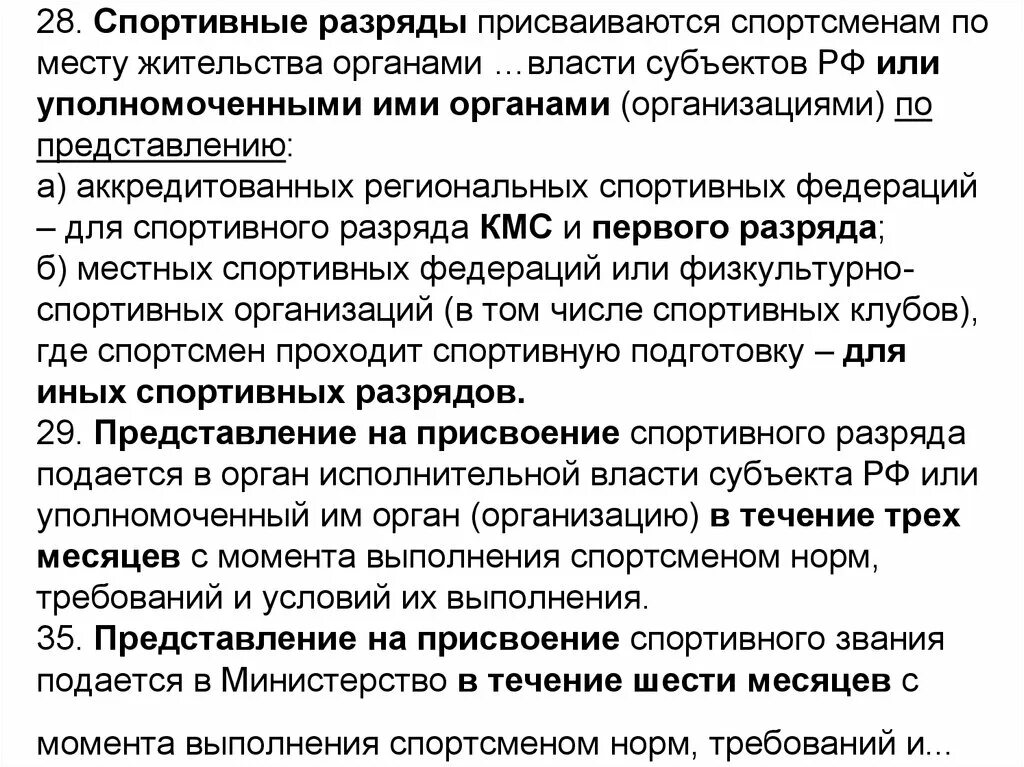 28. Спортивные разряды присваиваются спортсменам по месту жительства органами …власти субъектов РФ или уполномоченными ими органами (организациями) по представлению:
а) аккредитованных региональных спортивных федераций – для спортивного разряда КМС и первого разряда;
б) местных спортивных федераций или физкультурно-спортивных организаций (в том числе спортивных клубов), где спортсмен проходит спортивную подготовку – для иных спортивных разрядов.
29. Представление на присвоение спортивного разряда подается в орган исполнительной власти субъекта РФ или уполномоченный им орган (организацию) в течение трех месяцев с момента выполнения спортсменом норм, требований и условий их выполнения.
35. Представление на присвоение спортивного звания подается в Министерство в течение шести месяцев с

момента выполнения спортсменом норм, требований и...